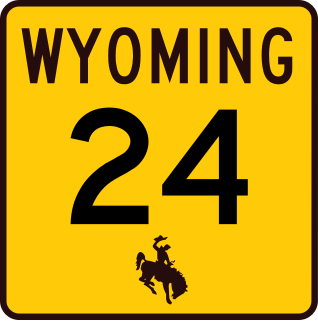 WYOMING

24